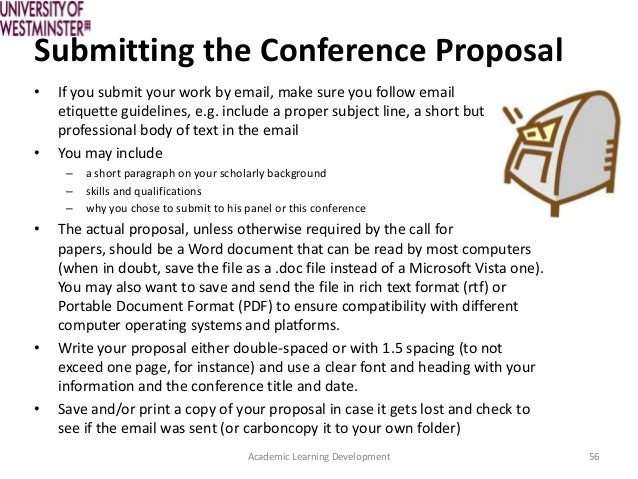 UNIVERSITY OF WESTMINSTER

Submitting the Conference Proposal

• If you submit your work by email, make sure you follow email etiquette guidelines, e.g. include a proper subject line, a short but professional body of text in the email

• You may include
– a short paragraph on your scholarly background
– skills and qualifications
– why you chose to submit to his panel or this conference

• The actual proposal, unless otherwise required by the call for papers, should be a Word document that can be read by most computers (when in doubt, save the file as a .doc file instead of a Microsoft Vista one). You may also want to save and send the file in rich text format (rtf) or Portable Document Format (PDF) to ensure compatibility with different computer operating systems and platforms.

• Write your proposal either double-spaced or with 1.5 spacing (to not exceed one page, for instance) and use a clear font and heading with your information and the conference title and date.

• Save and/or print a copy of your proposal in case it gets lost and check to see if the email was sent (or carboncopy it to your own folder)

Academic Learning Development

56